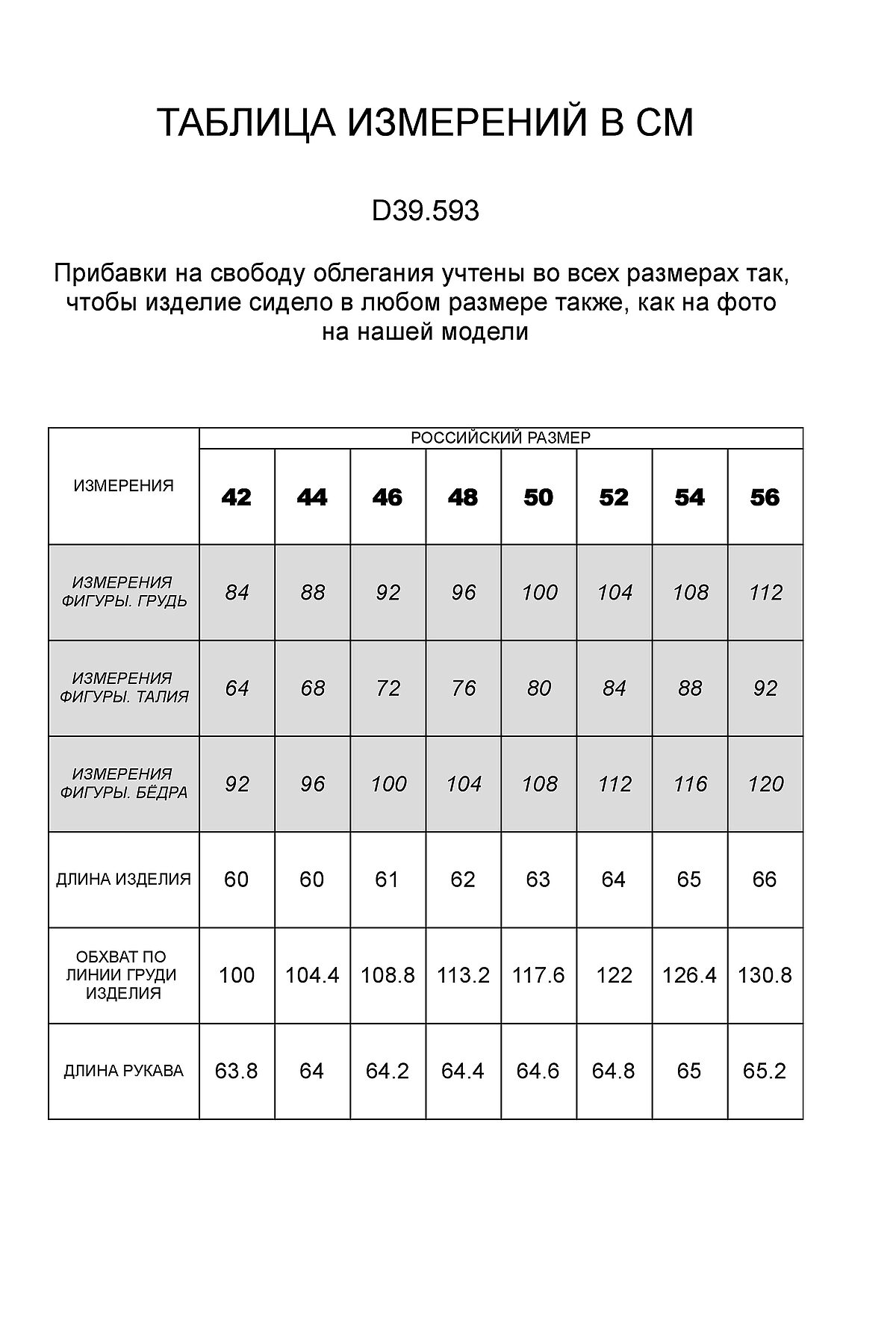 ТАБЛИЦА ИЗМЕРЕНИЙ В СМ

D39.593

Прибавки на свободу облегания учтены во всех размерах так, чтобы изделие сидело в любом размере также, как на фото на нашей модели

| ИЗМЕРЕНИЯ | РОССИЙСКИЙ РАЗМЕР | | | | | | | |
|---|---|---|---|---|---|---|---|---|
| | 42 | 44 | 46 | 48 | 50 | 52 | 54 | 56 |
| ИЗМЕРЕНИЯ ФИГУРЫ. ГРУДЬ | 84 | 88 | 92 | 96 | 100 | 104 | 108 | 112 |
| ИЗМЕРЕНИЯ ФИГУРЫ. ТАЛИЯ | 64 | 68 | 72 | 76 | 80 | 84 | 88 | 92 |
| ИЗМЕРЕНИЯ ФИГУРЫ. БЁДРА | 92 | 96 | 100 | 104 | 108 | 112 | 116 | 120 |
| ДЛИНА ИЗДЕЛИЯ | 60 | 60 | 61 | 62 | 63 | 64 | 65 | 66 |
| ОБХВАТ ПО ЛИНИИ ГРУДИ ИЗДЕЛИЯ | 100 | 104.4 | 108.8 | 113.2 | 117.6 | 122 | 126.4 | 130.8 |
| ДЛИНА РУКАВА | 63.8 | 64 | 64.2 | 64.4 | 64.6 | 64.8 | 65 | 65.2 |